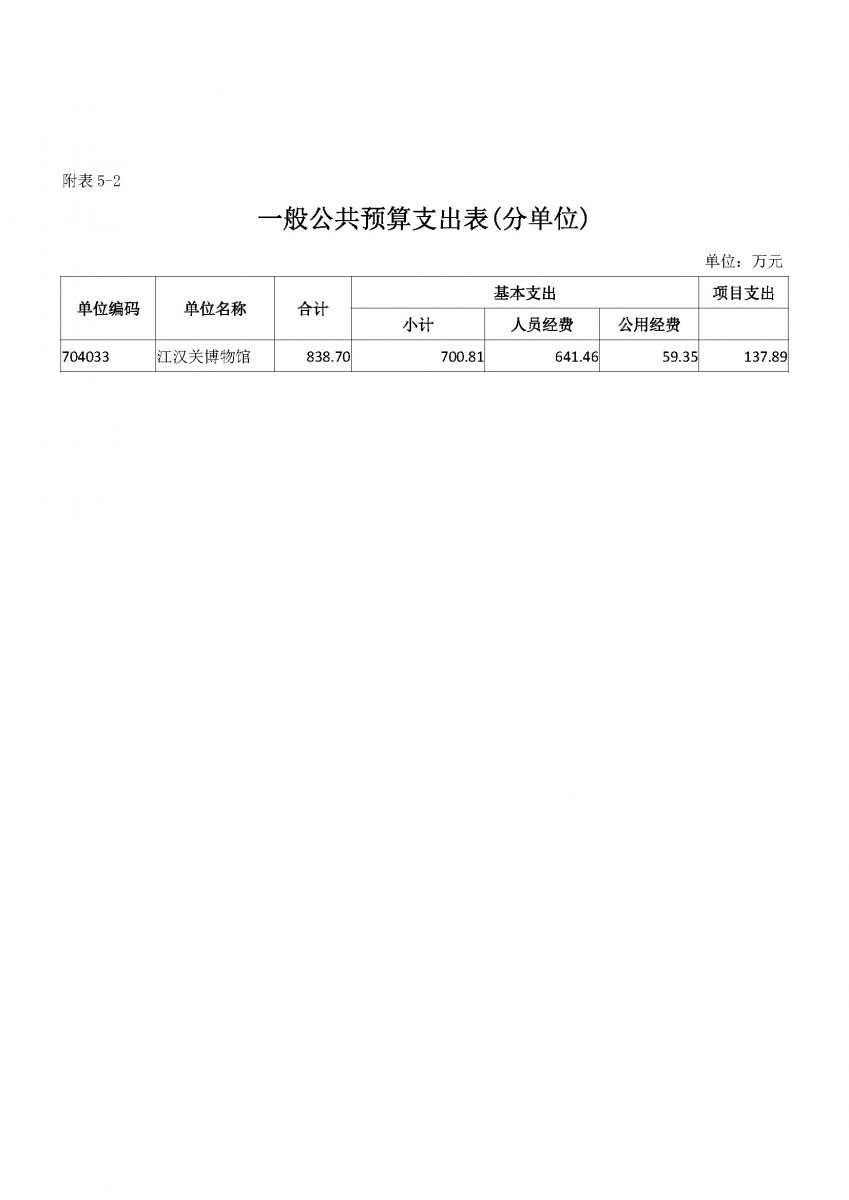 附表5-2

一般公共预算支出表(分单位)

单位：万元

| 单位编码 | 单位名称 | 合计 | 基本支出 | | | 项目支出 |
|---|---|---|---|---|---|---|
| | | | 小计 | 人员经费 | 公用经费 | |
| 704033 | 江汉关博物馆 | 838.70 | 700.81 | 641.46 | 59.35 | 137.89 |